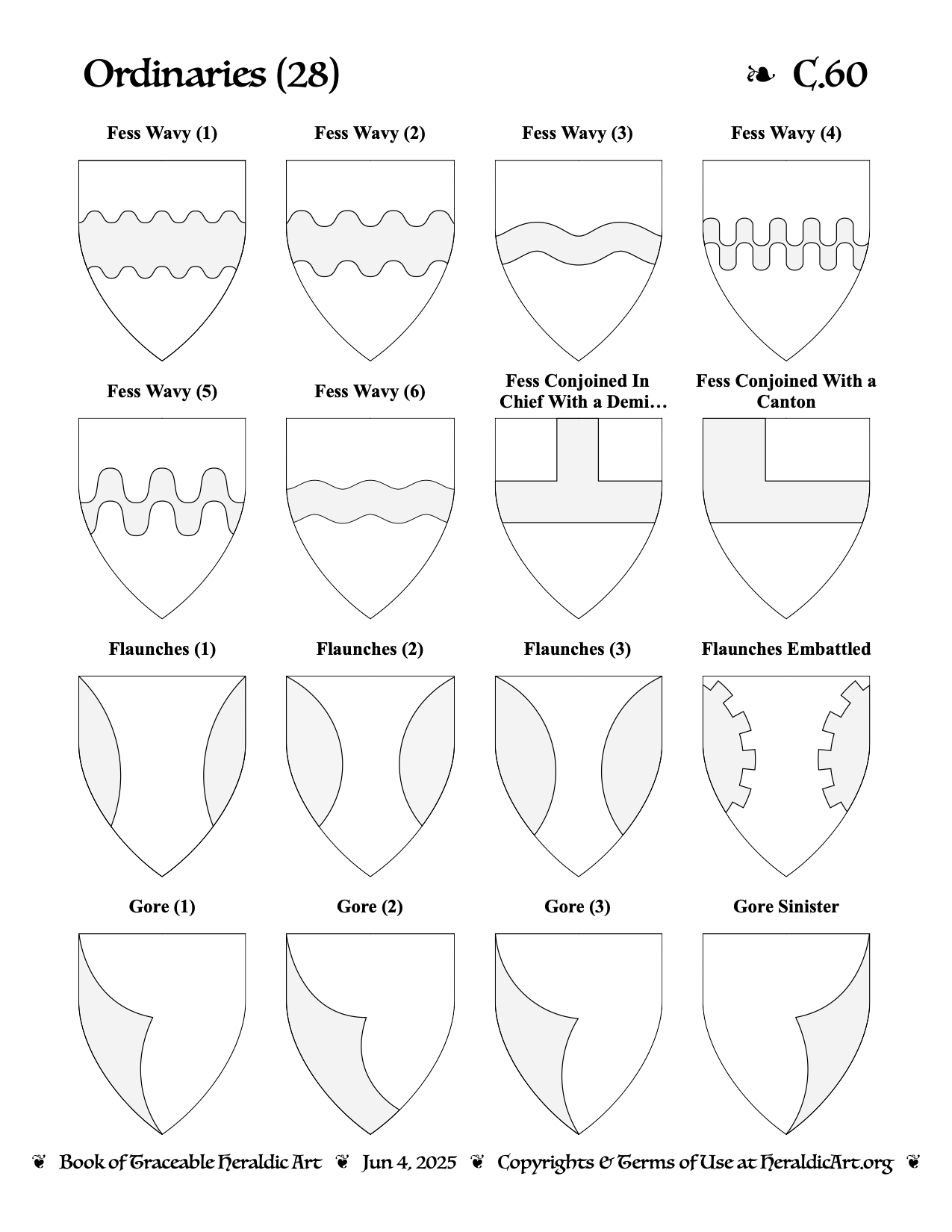 Ordinaries (28)

❧ C.60

Fess Wavy (1)

Fess Wavy (2)

Fess Wavy (3)

Fess Wavy (4)

Fess Wavy (5)

Fess Wavy (6)

Fess Conjoined In Chief With a Demi…

Fess Conjoined With a Canton

Flaunches (1)

Flaunches (2)

Flaunches (3)

Flaunches Embattled

Gore (1)

Gore (2)

Gore (3)

Gore Sinister

❦ Book of Traceable Heraldic Art ❦ Jun 4, 2025 ❦ Copyrights & Terms of Use at HeraldicArt.org ❦